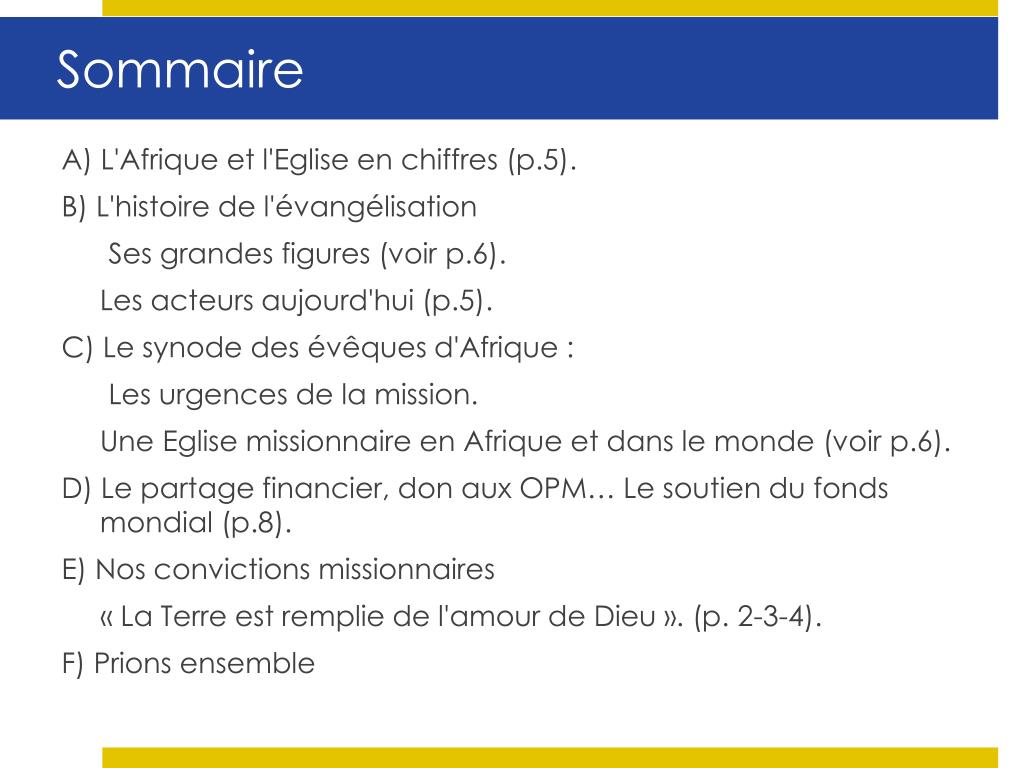 Sommaire

A) L'Afrique et l'Eglise en chiffres (p.5).

B) L'histoire de l'évangélisation

Ses grandes figures (voir p.6).

Les acteurs aujourd'hui (p.5).

C) Le synode des évêques d'Afrique :

Les urgences de la mission.

Une Eglise missionnaire en Afrique et dans le monde (voir p.6).

D) Le partage financier, don aux OPM… Le soutien du fonds mondial (p.8).

E) Nos convictions missionnaires

« La Terre est remplie de l'amour de Dieu ». (p. 2-3-4).

F) Prions ensemble